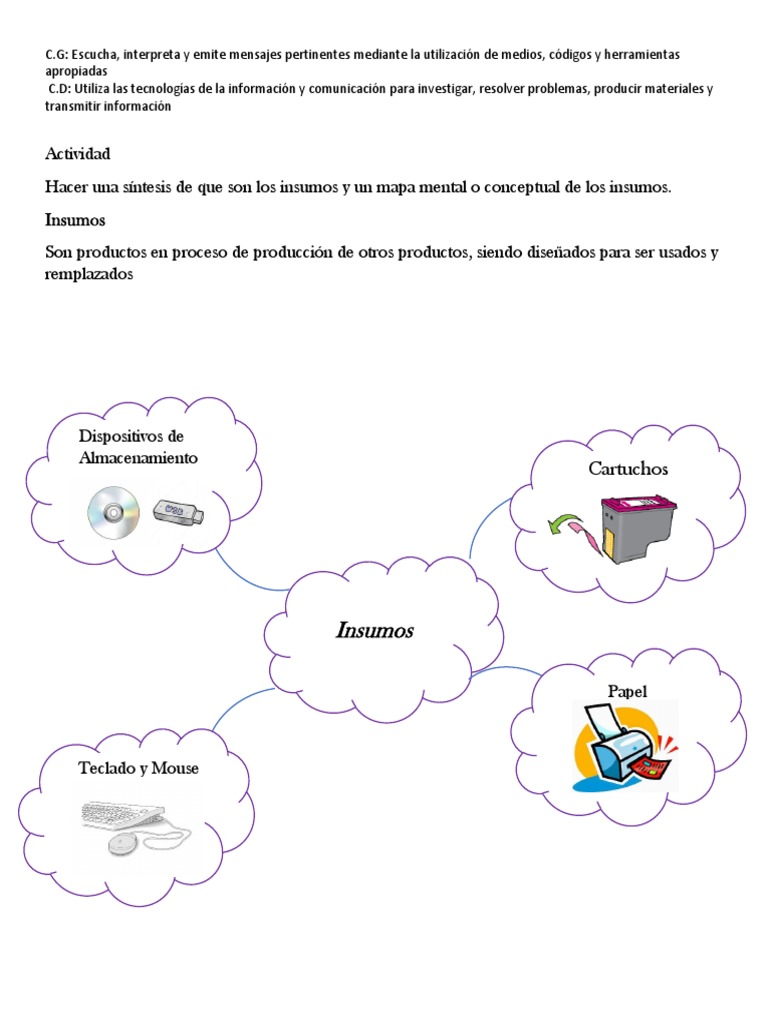 C.G: Escucha, interpreta y emite mensajes pertinentes mediante la utilización de medios, códigos y herramientas apropiadas
C.D: Utiliza las tecnologías de la información y comunicación para investigar, resolver problemas, producir materiales y transmitir información

Actividad

Hacer una síntesis de que son los insumos y un mapa mental o conceptual de los insumos.

Insumos

Son productos en proceso de producción de otros productos, siendo diseñados para ser usados y remplazados

Dispositivos de Almacenamiento

Cartuchos

Insumos

Papel

Teclado y Mouse